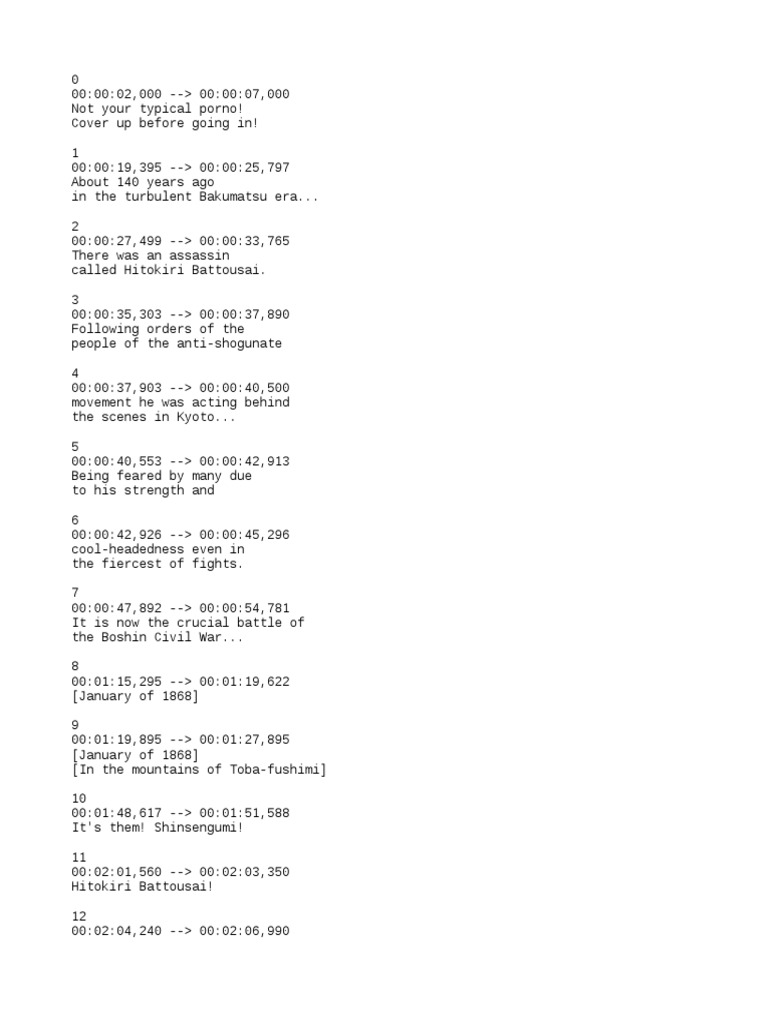 0
00:00:02,000 --> 00:00:07,000
Not your typical porno!
Cover up before going in!

1
00:00:19,395 --> 00:00:25,797
About 140 years ago
in the turbulent Bakumatsu era...

2
00:00:27,499 --> 00:00:33,765
There was an assassin
called Hitokiri Battousai.

3
00:00:35,303 --> 00:00:37,890
Following orders of the
people of the anti-shogunate

4
00:00:37,903 --> 00:00:40,500
movement he was acting behind
the scenes in Kyoto...

5
00:00:40,553 --> 00:00:42,913
Being feared by many due
to his strength and

6
00:00:42,926 --> 00:00:45,296
cool-headedness even in
the fiercest of fights.

7
00:00:47,892 --> 00:00:54,781
It is now the crucial battle of
the Boshin Civil War...

8
00:01:15,295 --> 00:01:19,622
[January of 1868]

9
00:01:19,895 --> 00:01:27,895
[January of 1868]
[In the mountains of Toba-fushimi]

10
00:01:48,617 --> 00:01:51,588
It's them! Shinsengumi!

11
00:02:01,560 --> 00:02:03,350
Hitokiri Battousai!

12
00:02:04,240 --> 00:02:06,990